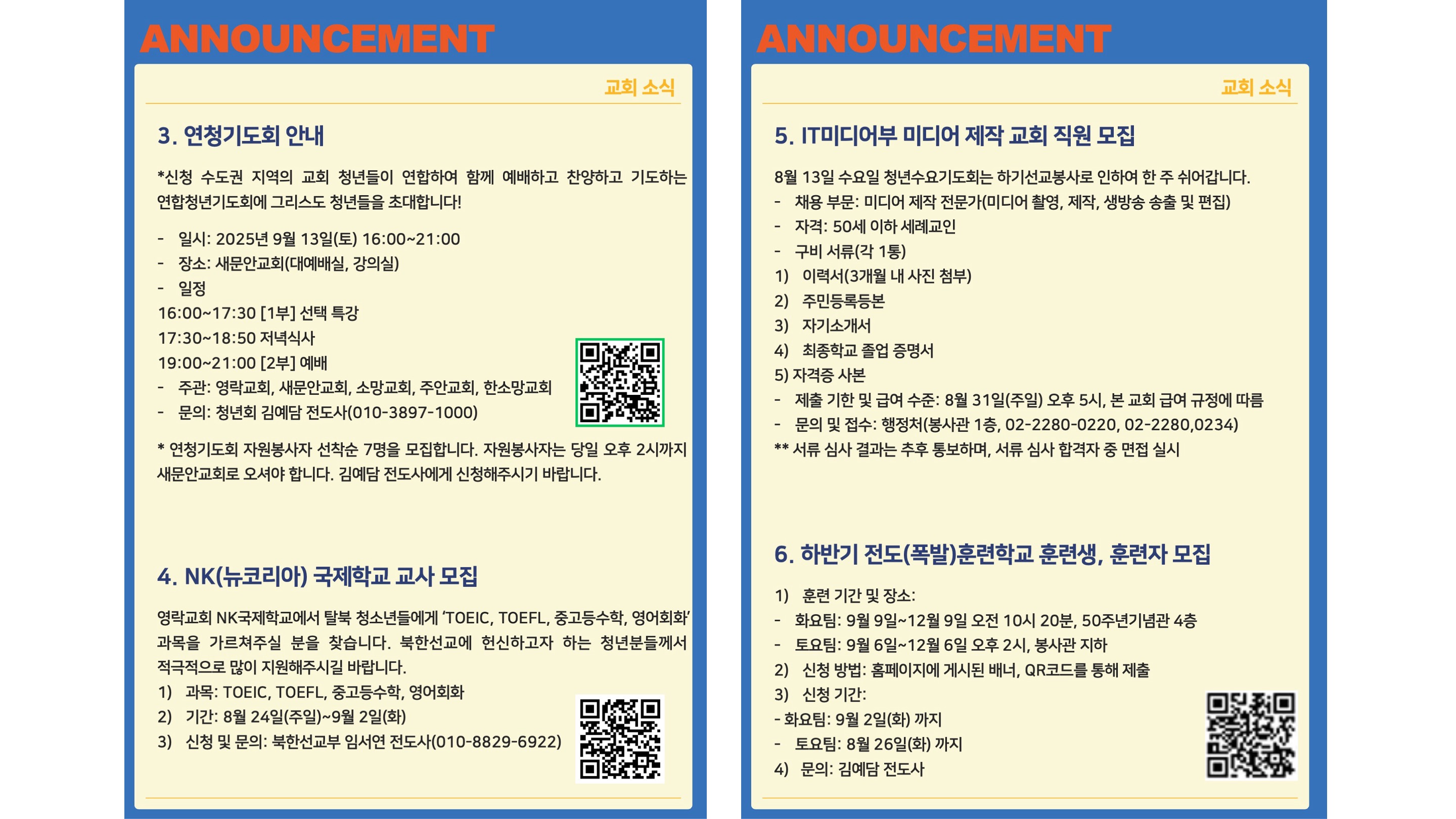 ANNOUNCEMENT

교회 소식

3. 연청기도회 안내

*신청 수도권 지역의 교회 청년들이 연합하여 함께 예배하고 찬양하고 기도하는 연합청년기도회에 그리스도 청년들을 초대합니다!

- 일시: 2025년 9월 13일(토) 16:00~21:00
- 장소: 새문안교회(대예배실, 강의실)
- 일정
16:00~17:30 [1부] 선택 특강
17:30~18:50 저녁식사
19:00~21:00 [2부] 예배
- 주관: 영락교회, 새문안교회, 소망교회, 주안교회, 한소망교회
- 문의: 청년회 김예담 전도사(010-3897-1000)

* 연청기도회 자원봉사자 선착순 7명을 모집합니다. 자원봉사자는 당일 오후 2시까지 새문안교회로 오셔야 합니다. 김예담 전도사에게 신청해주시기 바랍니다.

4. NK(뉴코리아) 국제학교 교사 모집

영락교회 NK국제학교에서 탈북 청소년들에게 'TOEIC, TOEFL, 중고등수학, 영어회화' 과목을 가르쳐주실 분을 찾습니다. 북한선교에 헌신하고자 하는 청년분들께서 적극적으로 많이 지원해주시길 바랍니다.
1) 과목: TOEIC, TOEFL, 중고등수학, 영어회화
2) 기간: 8월 24일(주일)~9월 2일(화)
3) 신청 및 문의: 북한선교부 임서연 전도사(010-8829-6922)

ANNOUNCEMENT

교회 소식

5. IT미디어부 미디어 제작 교회 직원 모집

8월 13일 수요일 청년수요기도회는 하기선교봉사로 인하여 한 주 쉬어갑니다.
- 채용 부문: 미디어 제작 전문가(미디어 촬영, 제작, 생방송 송출 및 편집)
- 자격: 50세 이하 세례교인
- 구비 서류(각 1통)
1) 이력서(3개월 내 사진 첨부)
2) 주민등록등본
3) 자기소개서
4) 최종학교 졸업 증명서
5) 자격증 사본
- 제출 기한 및 급여 수준: 8월 31일(주일) 오후 5시, 본 교회 급여 규정에 따름
- 문의 및 접수: 행정처(봉사관 1층, 02-2280-0220, 02-2280,0234)
** 서류 심사 결과는 추후 통보하며, 서류 심사 합격자 중 면접 실시

6. 하반기 전도(폭발)훈련학교 훈련생, 훈련자 모집

1) 훈련 기간 및 장소:
- 화요팀: 9월 9일~12월 9일 오전 10시 20분, 50주년기념관 4층
- 토요팀: 9월 6일~12월 6일 오후 2시, 봉사관 지하
2) 신청 방법: 홈페이지에 게시된 배너, QR코드를 통해 제출
3) 신청 기간:
- 화요팀: 9월 2일(화) 까지
- 토요팀: 8월 26일(화) 까지
4) 문의: 김예담 전도사